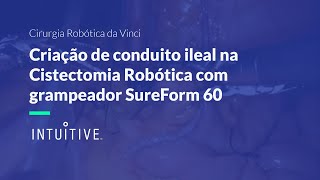 Cirurgia Robótica da Vinci

Criação de conduito ileal na Cistectomia Robótica com grampeador SureForm 60

INTUITIVE.